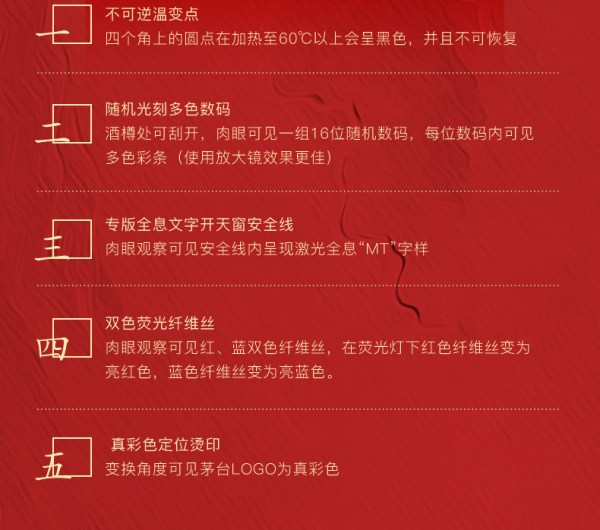 一

不可逆温变点

四个角上的圆点在加热至60℃以上会呈黑色，并且不可恢复

二

随机光刻多色数码

酒樽处可刮开，肉眼可见一组16位随机数码，每位数码内可见多色彩条（使用放大镜效果更佳）

三

专版全息文字开天窗安全线

肉眼观察可见安全线内呈现激光全息“MT”字样

四

双色荧光纤维丝

肉眼观察可见红、蓝双色纤维丝，在荧光灯下红色纤维丝变为亮红色，蓝色纤维丝变为亮蓝色。

五

真彩色定位烫印

变换角度可见茅台LOGO为真彩色